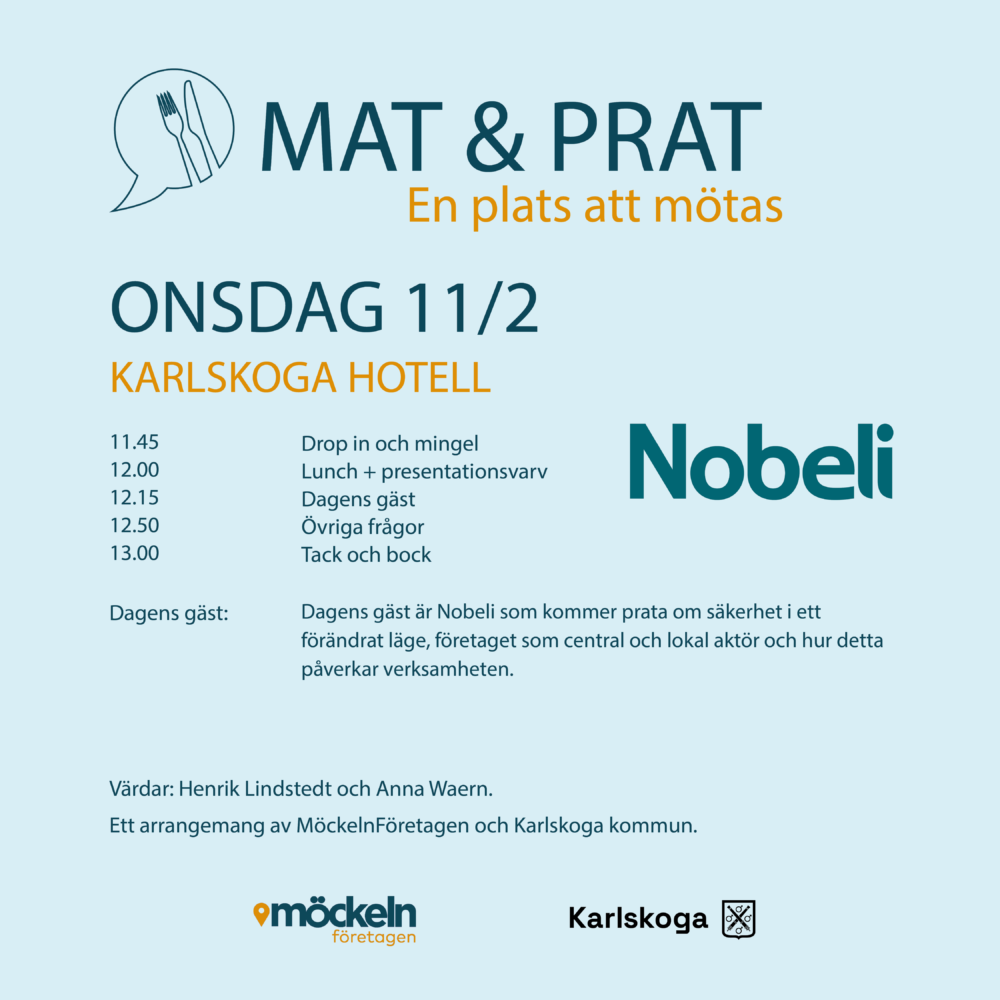 MAT & PRAT
En plats att mötas

ONSDAG 11/2
KARLSKOGA HOTELL

Nobeli

| | |
|---|---|
| 11.45 | Drop in och mingel |
| 12.00 | Lunch + presentationsvarv |
| 12.15 | Dagens gäst |
| 12.50 | Övriga frågor |
| 13.00 | Tack och bock |

Dagens gäst: Dagens gäst är Nobeli som kommer prata om säkerhet i ett förändrat läge, företaget som central och lokal aktör och hur detta påverkar verksamheten.

Värdar: Henrik Lindstedt och Anna Waern.

Ett arrangemang av MöckelnFöretagen och Karlskoga kommun.

möckeln företagen

Karlskoga